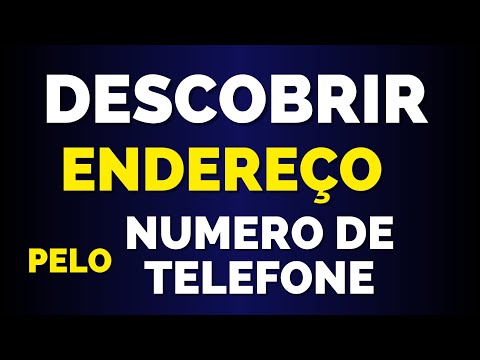 DESCOBRIR
ENDEREÇO
PELO NUMERO DE TELEFONE